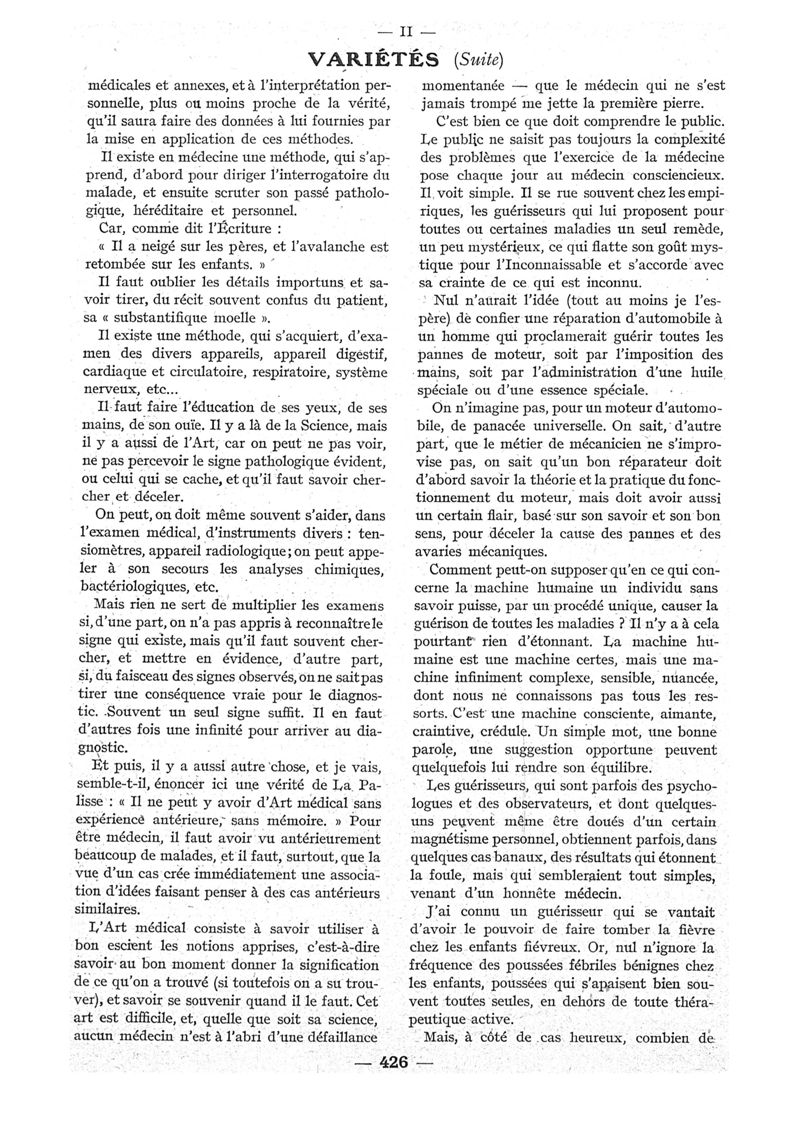 — II —

VARIÉTÉS (Suite)

médicales et annexes, et à l'interprétation personnelle, plus ou moins proche de la vérité, qu'il saura faire des données à lui fournies par la mise en application de ces méthodes.

Il existe en médecine une méthode, qui s'apprend, d'abord pour diriger l'interrogatoire du malade, et ensuite scruter son passé pathologique, héréditaire et personnel.

Car, comme dit l'Écriture :

« Il a neigé sur les pères, et l'avalanche est retombée sur les enfants. »

Il faut oublier les détails importuns et savoir tirer, du récit souvent confus du patient, sa « substantifique moelle ».

Il existe une méthode, qui s'acquiert, d'examen des divers appareils, appareil digestif, cardiaque et circulatoire, respiratoire, système nerveux, etc...

Il faut faire l'éducation de ses yeux, de ses mains, de son ouïe. Il y a là de la Science, mais il y a aussi de l'Art, car on peut ne pas voir, ne pas percevoir le signe pathologique évident, ou celui qui se cache, et qu'il faut savoir chercher et déceler.

On peut, on doit même souvent s'aider, dans l'examen médical, d'instruments divers : tensiomètres, appareil radiologique ; on peut appeler à son secours les analyses chimiques, bactériologiques, etc.

Mais rien ne sert de multiplier les examens si, d'une part, on n'a pas appris à reconnaître le signe qui existe, mais qu'il faut souvent chercher, et mettre en évidence, d'autre part, si, du faisceau des signes observés, on ne sait pas tirer une conséquence vraie pour le diagnostic. Souvent un seul signe suffit. Il en faut d'autres fois une infinité pour arriver au diagnostic.

Et puis, il y a aussi autre chose, et je vais, semble-t-il, énoncer ici une vérité de La Palisse : « Il ne peut y avoir d'Art médical sans expérience antérieure, sans mémoire. » Pour être médecin, il faut avoir vu antérieurement beaucoup de malades, et il faut, surtout, que la vue d'un cas crée immédiatement une association d'idées faisant penser à des cas antérieurs similaires.

L'Art médical consiste à savoir utiliser à bon escient les notions apprises, c'est-à-dire savoir au bon moment donner la signification de ce qu'on a trouvé (si toutefois on a su trouver), et savoir se souvenir quand il le faut. Cet art est difficile, et, quelle que soit sa science, aucun médecin n'est à l'abri d'une défaillance momentanée — que le médecin qui ne s'est jamais trompé me jette la première pierre.

C'est bien ce que doit comprendre le public. Le public ne saisit pas toujours la complexité des problèmes que l'exercice de la médecine pose chaque jour au médecin consciencieux. Il voit simple. Il se rue souvent chez les empiriques, les guérisseurs qui lui proposent pour toutes ou certaines maladies un seul remède, un peu mystérieux, ce qui flatte son goût mystique pour l'Inconnaissable et s'accorde avec sa crainte de ce qui est inconnu.

Nul n'aurait l'idée (tout au moins je l'espère) de confier une réparation d'automobile à un homme qui proclamerait guérir toutes les pannes de moteur, soit par l'imposition des mains, soit par l'administration d'une huile spéciale ou d'une essence spéciale.

On n'imagine pas, pour un moteur d'automobile, de panacée universelle. On sait, d'autre part, que le métier de mécanicien ne s'improvise pas, on sait qu'un bon réparateur doit d'abord savoir la théorie et la pratique du fonctionnement du moteur, mais doit avoir aussi un certain flair, basé sur son savoir et son bon sens, pour déceler la cause des pannes et des avaries mécaniques.

Comment peut-on supposer qu'en ce qui concerne la machine humaine un individu sans savoir puisse, par un procédé unique, causer la guérison de toutes les maladies ? Il n'y a à cela pourtant rien d'étonnant. La machine humaine est une machine certes, mais une machine infiniment complexe, sensible, nuancée, dont nous ne connaissons pas tous les ressorts. C'est une machine consciente, aimante, craintive, crédule. Un simple mot, une bonne parole, une suggestion opportune peuvent quelquefois lui rendre son équilibre.

Les guérisseurs, qui sont parfois des psychologues et des observateurs, et dont quelques-uns peuvent même être doués d'un certain magnétisme personnel, obtiennent parfois, dans quelques cas banaux, des résultats qui étonnent la foule, mais qui sembleraient tout simples, venant d'un honnête médecin.

J'ai connu un guérisseur qui se vantait d'avoir le pouvoir de faire tomber la fièvre chez les enfants fiévreux. Or, nul n'ignore la fréquence des poussées fébriles bénignes chez les enfants, poussées qui s'apaisent bien souvent toutes seules, en dehors de toute thérapeutique active.

Mais, à côté de cas heureux, combien de

— 426 —